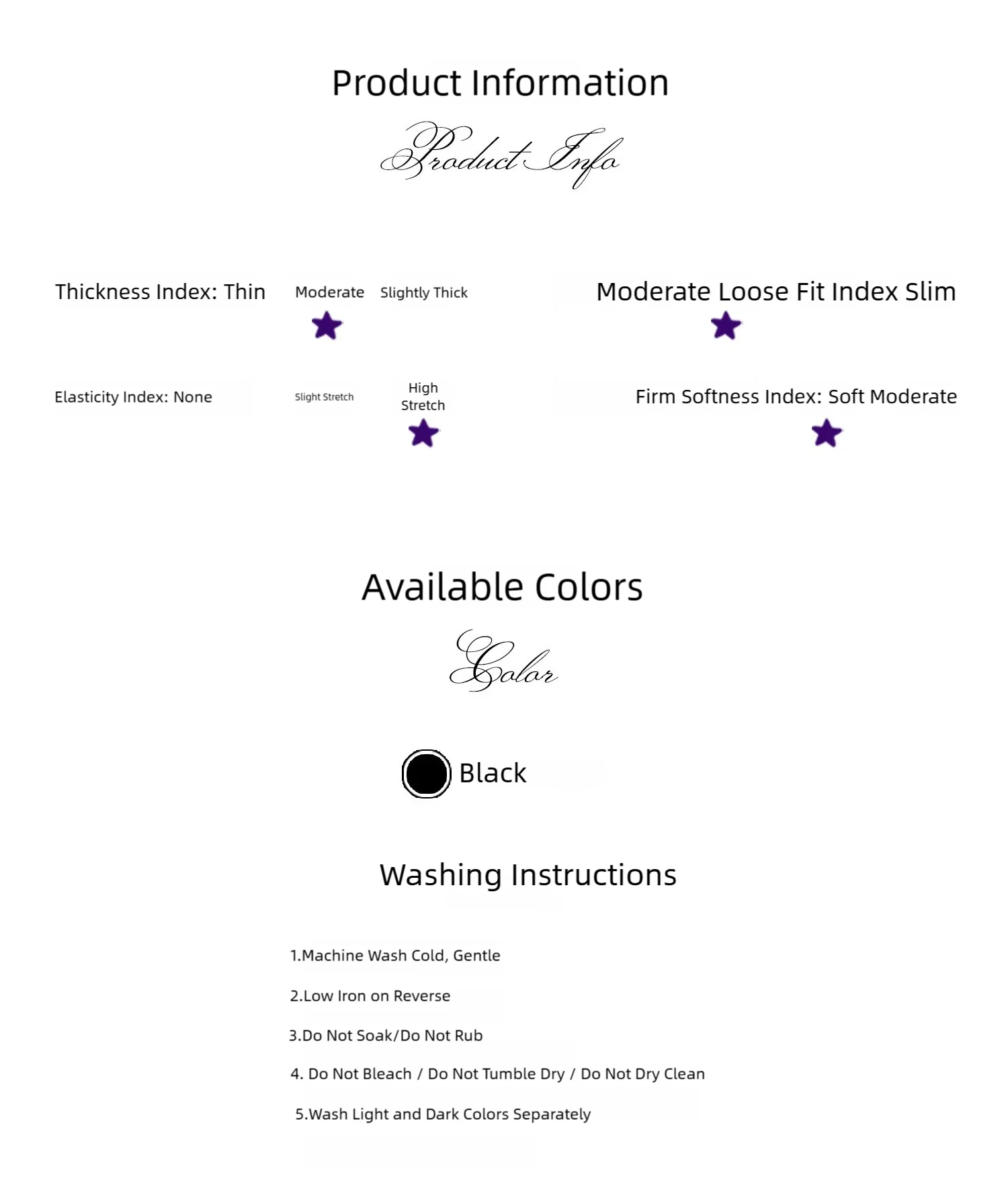 Product Information

Product Info

Thickness Index: Thin Moderate Slightly Thick

Moderate Loose Fit Index Slim

Elasticity Index: None Slight Stretch High Stretch

Firm Softness Index: Soft Moderate

Available Colors

Color

Black

Washing Instructions

1.Machine Wash Cold, Gentle

2.Low Iron on Reverse

3.Do Not Soak/Do Not Rub

4. Do Not Bleach / Do Not Tumble Dry / Do Not Dry Clean

5.Wash Light and Dark Colors Separately